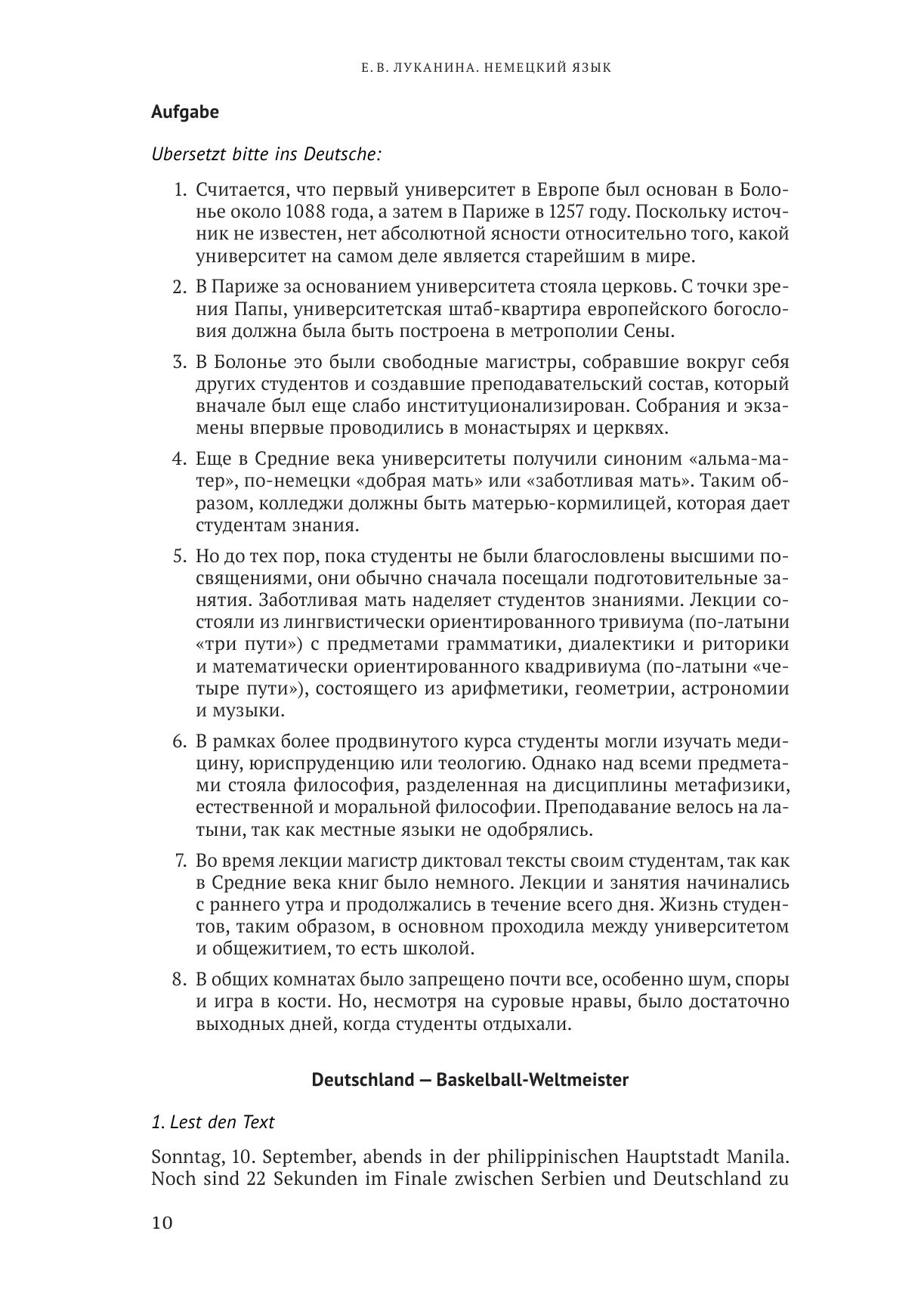 Е. В. ЛУКАНИНА. НЕМЕЦКИЙ ЯЗЫК

**Aufgabe**

*Ubersetzt bitte ins Deutsche:*

1. Считается, что первый университет в Европе был основан в Болонье около 1088 года, а затем в Париже в 1257 году. Поскольку источник не известен, нет абсолютной ясности относительно того, какой университет на самом деле является старейшим в мире.

2. В Париже за основанием университета стояла церковь. С точки зрения Папы, университетская штаб-квартира европейского богословия должна была быть построена в метрополии Сены.

3. В Болонье это были свободные магистры, собравшие вокруг себя других студентов и создавшие преподавательский состав, который вначале был еще слабо институционализирован. Собрания и экзамены впервые проводились в монастырях и церквях.

4. Еще в Средние века университеты получили синоним «альма-матер», по-немецки «добрая мать» или «заботливая мать». Таким образом, колледжи должны быть матерью-кормилицей, которая дает студентам знания.

5. Но до тех пор, пока студенты не были благословлены высшими посвящениями, они обычно сначала посещали подготовительные занятия. Заботливая мать наделяет студентов знаниями. Лекции состояли из лингвистически ориентированного тривиума (по-латыни «три пути») с предметами грамматики, диалектики и риторики и математически ориентированного квадривиума (по-латыни «четыре пути»), состоящего из арифметики, геометрии, астрономии и музыки.

6. В рамках более продвинутого курса студенты могли изучать медицину, юриспруденцию или теологию. Однако над всеми предметами стояла философия, разделенная на дисциплины метафизики, естественной и моральной философии. Преподавание велось на латыни, так как местные языки не одобрялись.

7. Во время лекции магистр диктовал тексты своим студентам, так как в Средние века книг было немного. Лекции и занятия начинались с раннего утра и продолжались в течение всего дня. Жизнь студентов, таким образом, в основном проходила между университетом и общежитием, то есть школой.

8. В общих комнатах было запрещено почти все, особенно шум, споры и игра в кости. Но, несмотря на суровые нравы, было достаточно выходных дней, когда студенты отдыхали.

**Deutschland — Baskelball-Weltmeister**

*1. Lest den Text*

Sonntag, 10. September, abends in der philippinischen Hauptstadt Manila. Noch sind 22 Sekunden im Finale zwischen Serbien und Deutschland zu

10